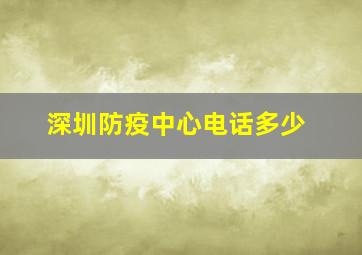 深圳防疫中心电话多少